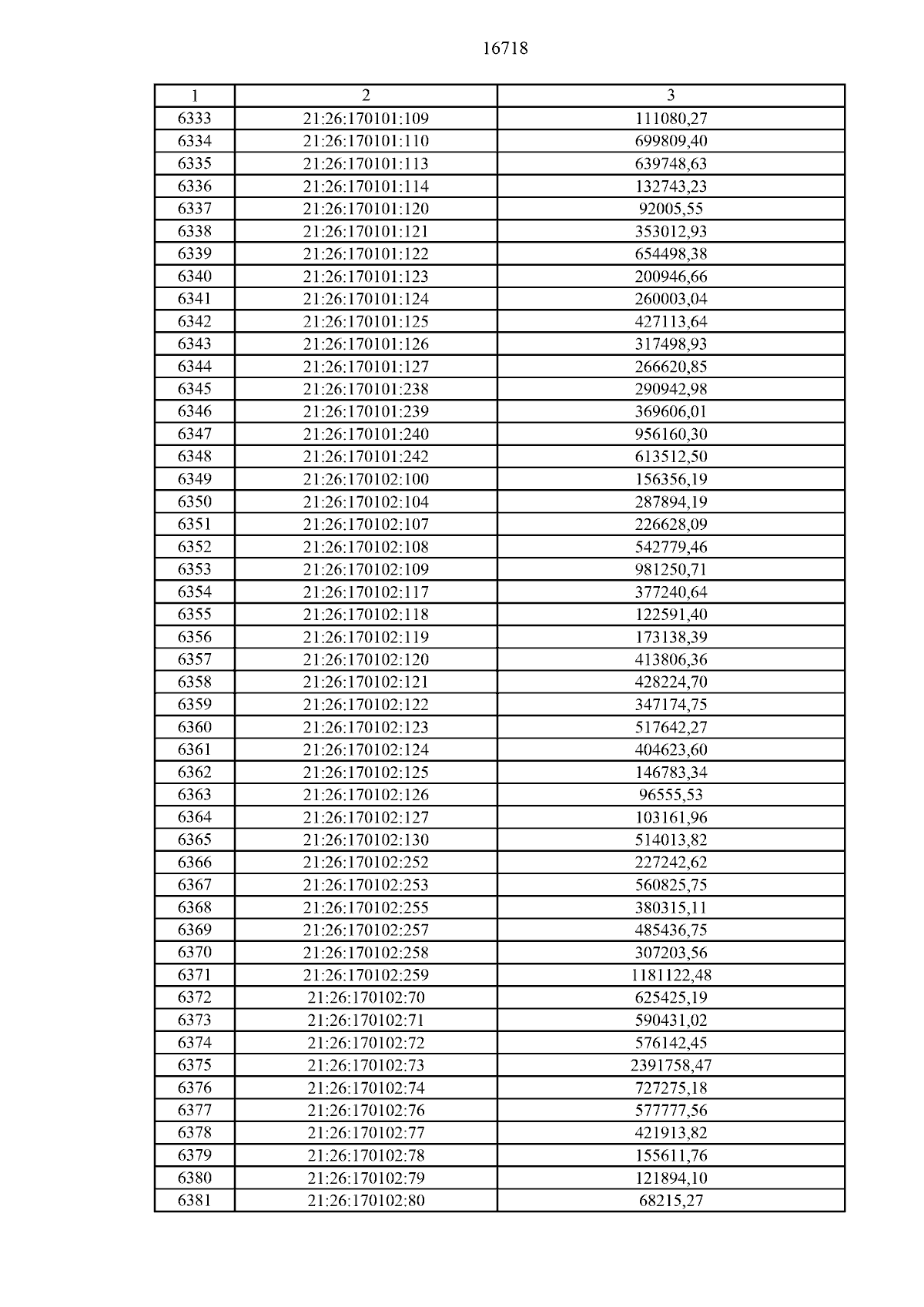 16718

| 1 | 2 | 3 |
|---|---|---|
| 6333 | 21:26:170101:109 | 111080,27 |
| 6334 | 21:26:170101:110 | 699809,40 |
| 6335 | 21:26:170101:113 | 639748,63 |
| 6336 | 21:26:170101:114 | 132743,23 |
| 6337 | 21:26:170101:120 | 92005,55 |
| 6338 | 21:26:170101:121 | 353012,93 |
| 6339 | 21:26:170101:122 | 654498,38 |
| 6340 | 21:26:170101:123 | 200946,66 |
| 6341 | 21:26:170101:124 | 260003,04 |
| 6342 | 21:26:170101:125 | 427113,64 |
| 6343 | 21:26:170101:126 | 317498,93 |
| 6344 | 21:26:170101:127 | 266620,85 |
| 6345 | 21:26:170101:238 | 290942,98 |
| 6346 | 21:26:170101:239 | 369606,01 |
| 6347 | 21:26:170101:240 | 956160,30 |
| 6348 | 21:26:170101:242 | 613512,50 |
| 6349 | 21:26:170102:100 | 156356,19 |
| 6350 | 21:26:170102:104 | 287894,19 |
| 6351 | 21:26:170102:107 | 226628,09 |
| 6352 | 21:26:170102:108 | 542779,46 |
| 6353 | 21:26:170102:109 | 981250,71 |
| 6354 | 21:26:170102:117 | 377240,64 |
| 6355 | 21:26:170102:118 | 122591,40 |
| 6356 | 21:26:170102:119 | 173138,39 |
| 6357 | 21:26:170102:120 | 413806,36 |
| 6358 | 21:26:170102:121 | 428224,70 |
| 6359 | 21:26:170102:122 | 347174,75 |
| 6360 | 21:26:170102:123 | 517642,27 |
| 6361 | 21:26:170102:124 | 404623,60 |
| 6362 | 21:26:170102:125 | 146783,34 |
| 6363 | 21:26:170102:126 | 96555,53 |
| 6364 | 21:26:170102:127 | 103161,96 |
| 6365 | 21:26:170102:130 | 514013,82 |
| 6366 | 21:26:170102:252 | 227242,62 |
| 6367 | 21:26:170102:253 | 560825,75 |
| 6368 | 21:26:170102:255 | 380315,11 |
| 6369 | 21:26:170102:257 | 485436,75 |
| 6370 | 21:26:170102:258 | 307203,56 |
| 6371 | 21:26:170102:259 | 1181122,48 |
| 6372 | 21:26:170102:70 | 625425,19 |
| 6373 | 21:26:170102:71 | 590431,02 |
| 6374 | 21:26:170102:72 | 576142,45 |
| 6375 | 21:26:170102:73 | 2391758,47 |
| 6376 | 21:26:170102:74 | 727275,18 |
| 6377 | 21:26:170102:76 | 577777,56 |
| 6378 | 21:26:170102:77 | 421913,82 |
| 6379 | 21:26:170102:78 | 155611,76 |
| 6380 | 21:26:170102:79 | 121894,10 |
| 6381 | 21:26:170102:80 | 68215,27 |